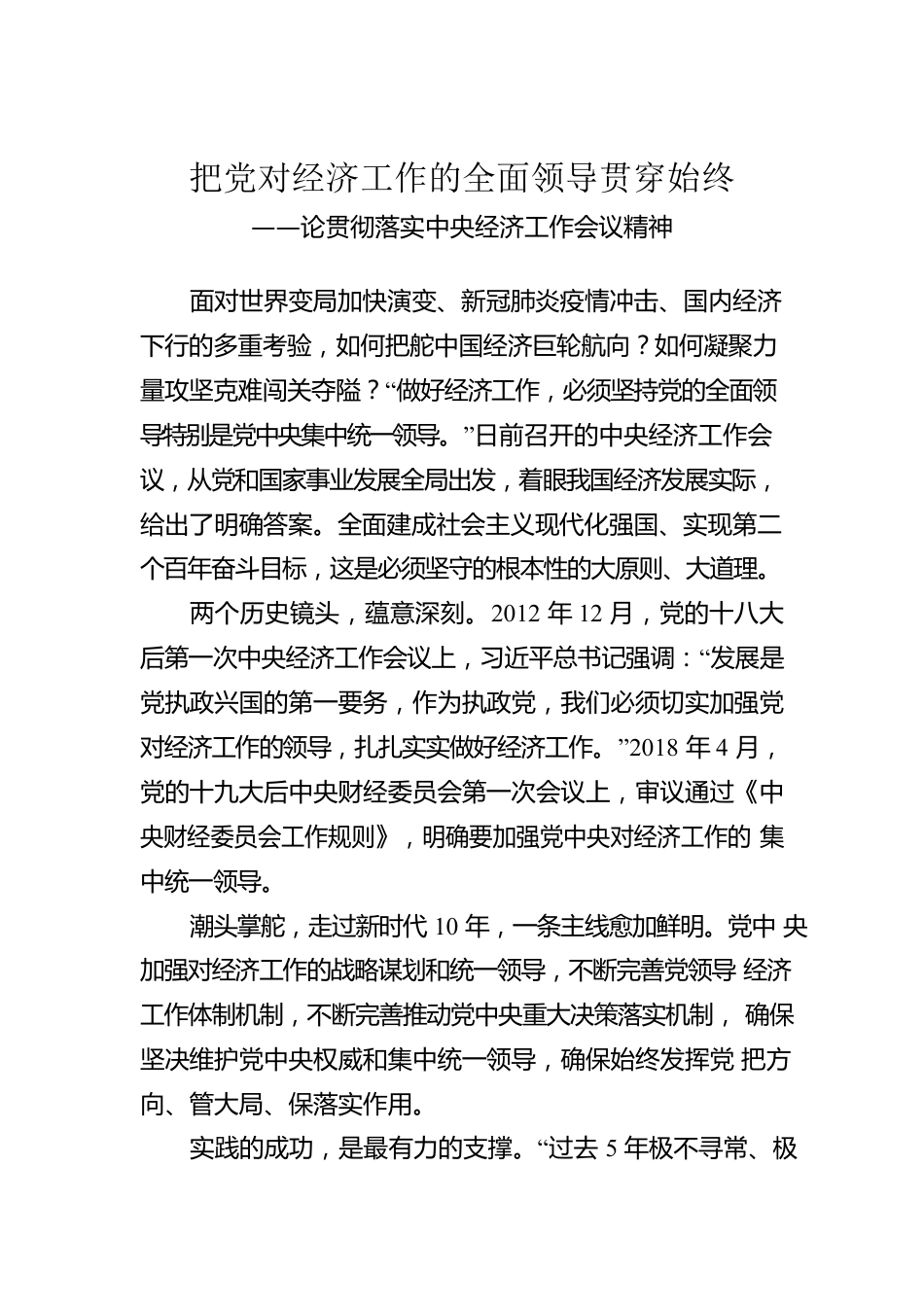 把党对经济工作的全面领导贯穿始终
——论贯彻落实中央经济工作会议精神

面对世界变局加快演变、新冠肺炎疫情冲击、国内经济下行的多重考验，如何把舵中国经济巨轮航向？如何凝聚力量攻坚克难闯关夺隘？“做好经济工作，必须坚持党的全面领导特别是党中央集中统一领导。”日前召开的中央经济工作会议，从党和国家事业发展全局出发，着眼我国经济发展实际，给出了明确答案。全面建成社会主义现代化强国、实现第二个百年奋斗目标，这是必须坚守的根本性的大原则、大道理。

两个历史镜头，蕴意深刻。2012 年 12 月，党的十八大后第一次中央经济工作会议上，习近平总书记强调：“发展是党执政兴国的第一要务，作为执政党，我们必须切实加强党对经济工作的领导，扎扎实实做好经济工作。”2018 年 4 月，党的十九大后中央财经委员会第一次会议上，审议通过《中央财经委员会工作规则》，明确要加强党中央对经济工作的 集中统一领导。

潮头掌舵，走过新时代 10 年，一条主线愈加鲜明。党中 央加强对经济工作的战略谋划和统一领导，不断完善党领导 经济工作体制机制，不断完善推动党中央重大决策落实机制， 确保坚决维护党中央权威和集中统一领导，确保始终发挥党 把方向、管大局、保落实作用。

实践的成功，是最有力的支撑。“过去 5 年极不寻常、极